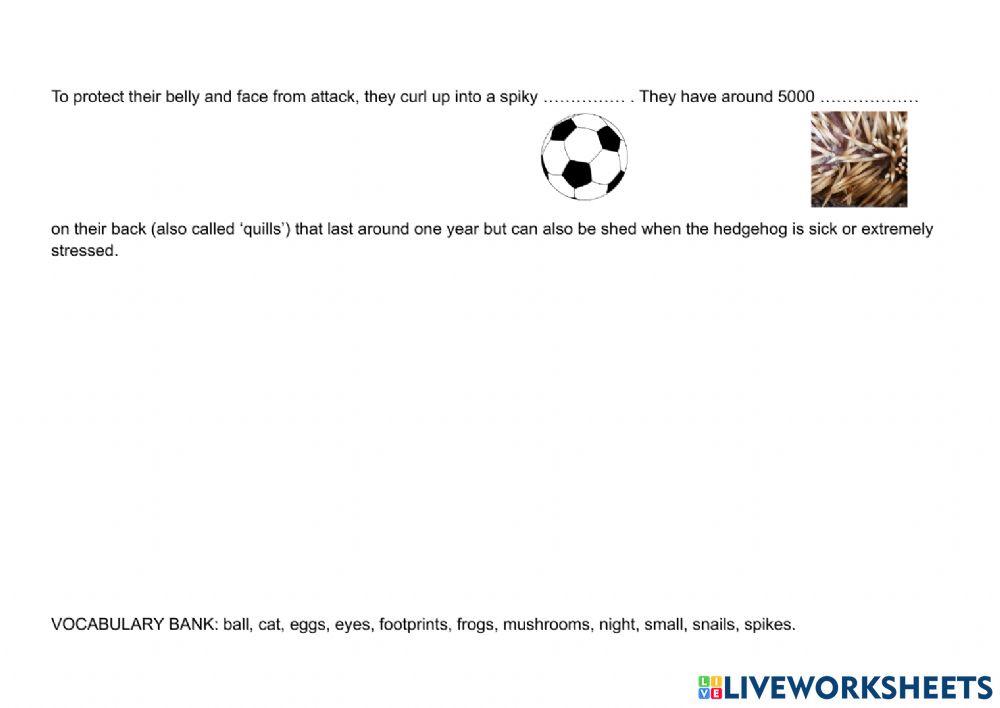 To protect their belly and face from attack, they curl up into a spiky ____ . They have around 5000 ____ on their back (also called 'quills') that last around one year but can also be shed when the hedgehog is sick or extremely stressed.

VOCABULARY BANK: ball, cat, eggs, eyes, footprints, frogs, mushrooms, night, small, snails, spikes.

LIVEWORKSHEETS